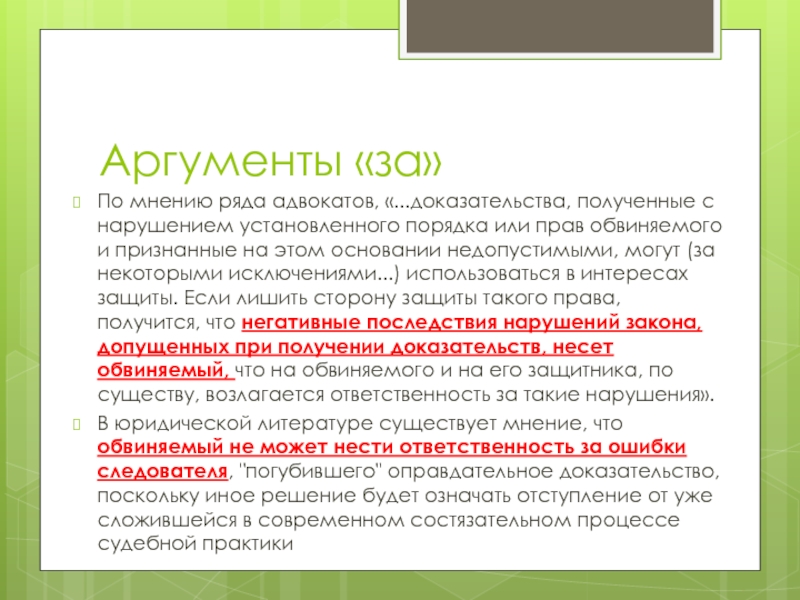 Аргументы «за»

По мнению ряда адвокатов, «...доказательства, полученные с нарушением установленного порядка или прав обвиняемого и признанные на этом основании недопустимыми, могут (за некоторыми исключениями...) использоваться в интересах защиты. Если лишить сторону защиты такого права, получится, что негативные последствия нарушений закона, допущенных при получении доказательств, несет обвиняемый, что на обвиняемого и на его защитника, по существу, возлагается ответственность за такие нарушения».

В юридической литературе существует мнение, что обвиняемый не может нести ответственность за ошибки следователя, "погубившего" оправдательное доказательство, поскольку иное решение будет означать отступление от уже сложившейся в современном состязательном процессе судебной практики